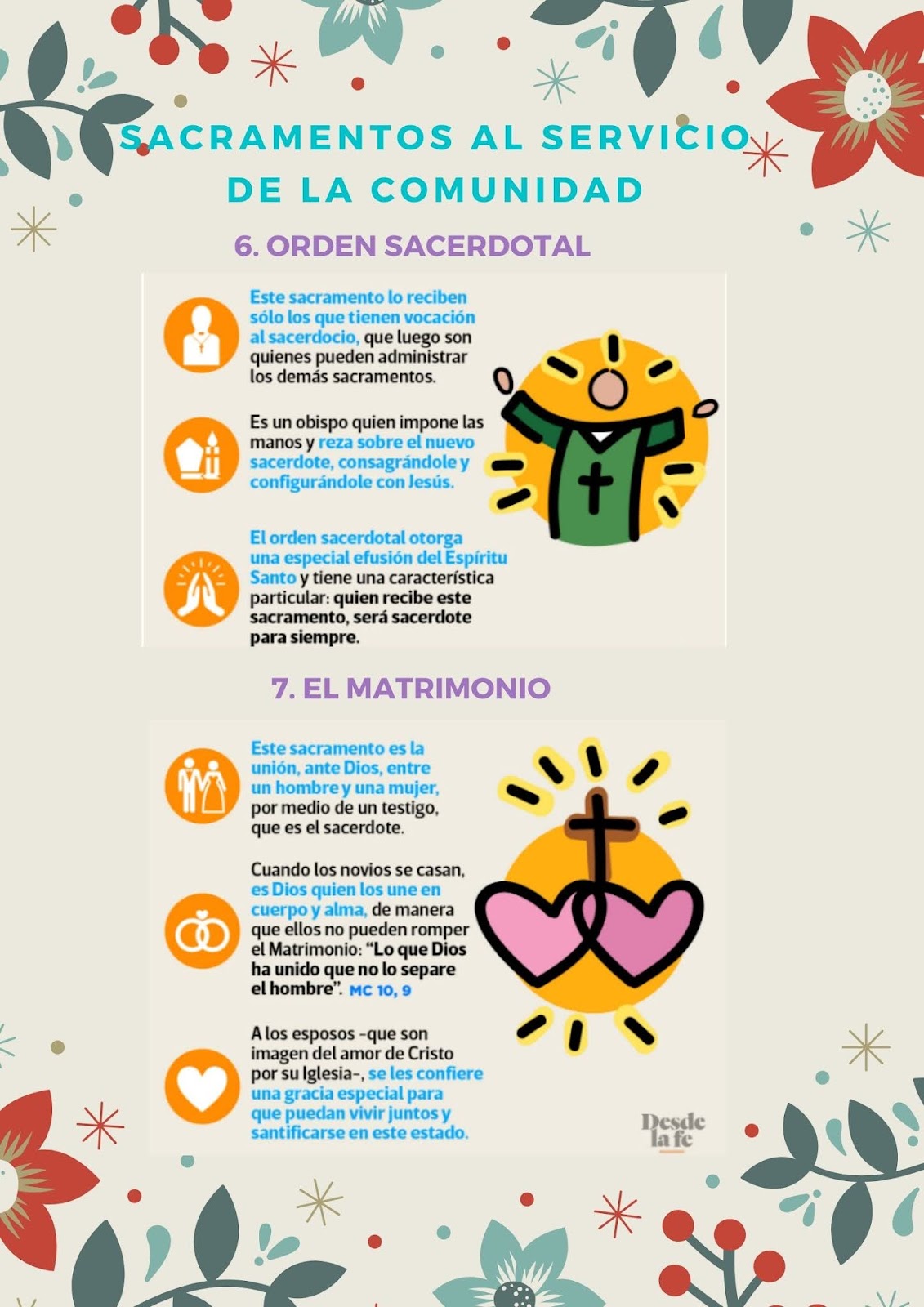 SACRAMENTOS AL SERVICIO DE LA COMUNIDAD

6. ORDEN SACERDOTAL

Este sacramento lo reciben sólo los que tienen vocación al sacerdocio, que luego son quienes pueden administrar los demás sacramentos.

Es un obispo quien impone las manos y reza sobre el nuevo sacerdote, consagrándole y configurándole con Jesús.

El orden sacerdotal otorga una especial efusión del Espíritu Santo y tiene una característica particular: quien recibe este sacramento, será sacerdote para siempre.

7. EL MATRIMONIO

Este sacramento es la unión, ante Dios, entre un hombre y una mujer, por medio de un testigo, que es el sacerdote.

Cuando los novios se casan, es Dios quien los une en cuerpo y alma, de manera que ellos no pueden romper el Matrimonio: "Lo que Dios ha unido que no lo separe el hombre". MC 10, 9

A los esposos -que son imagen del amor de Cristo por su Iglesia-, se les confiere una gracia especial para que puedan vivir juntos y santificarse en este estado.

Desde la fe